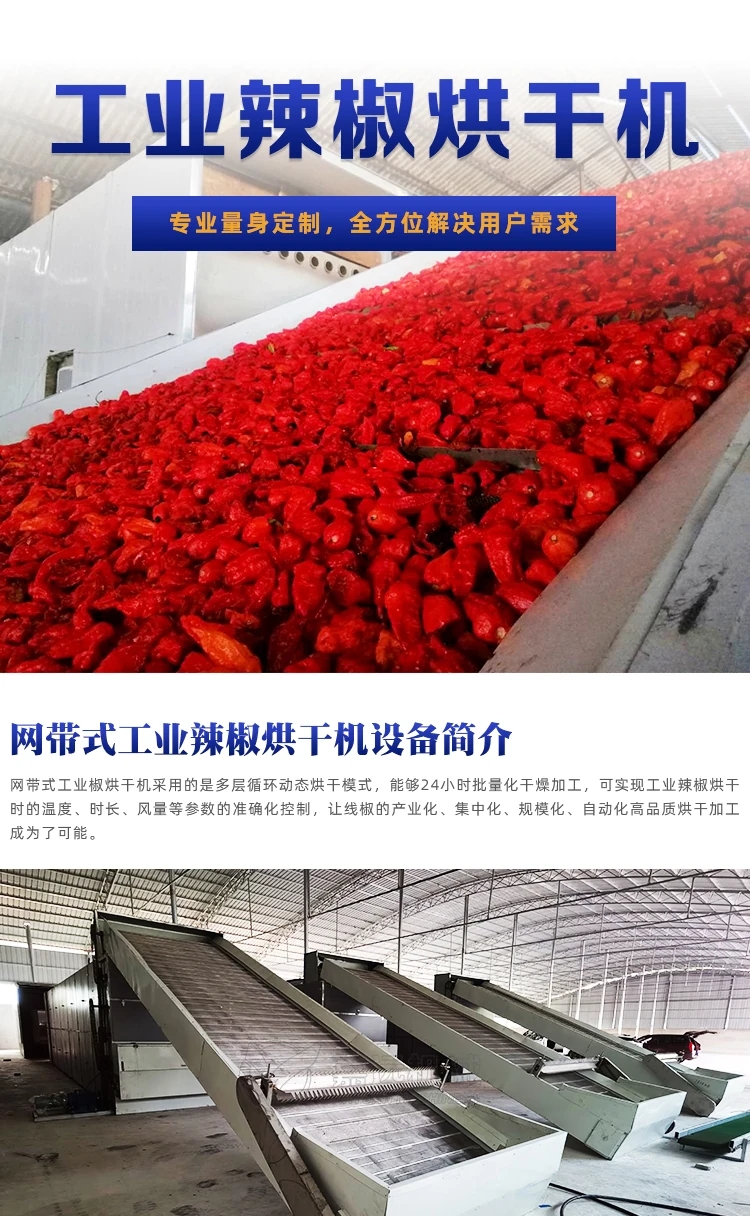 工业辣椒烘干机

专业量身定制，全方位解决用户需求

网带式工业辣椒烘干机设备简介

网带式工业椒烘干机采用的是多层循环动态烘干模式，能够24小时批量化干燥加工，可实现工业辣椒烘干时的温度、时长、风量等参数的准确化控制，让线椒的产业化、集中化、规模化、自动化高品质烘干加工成为了可能。